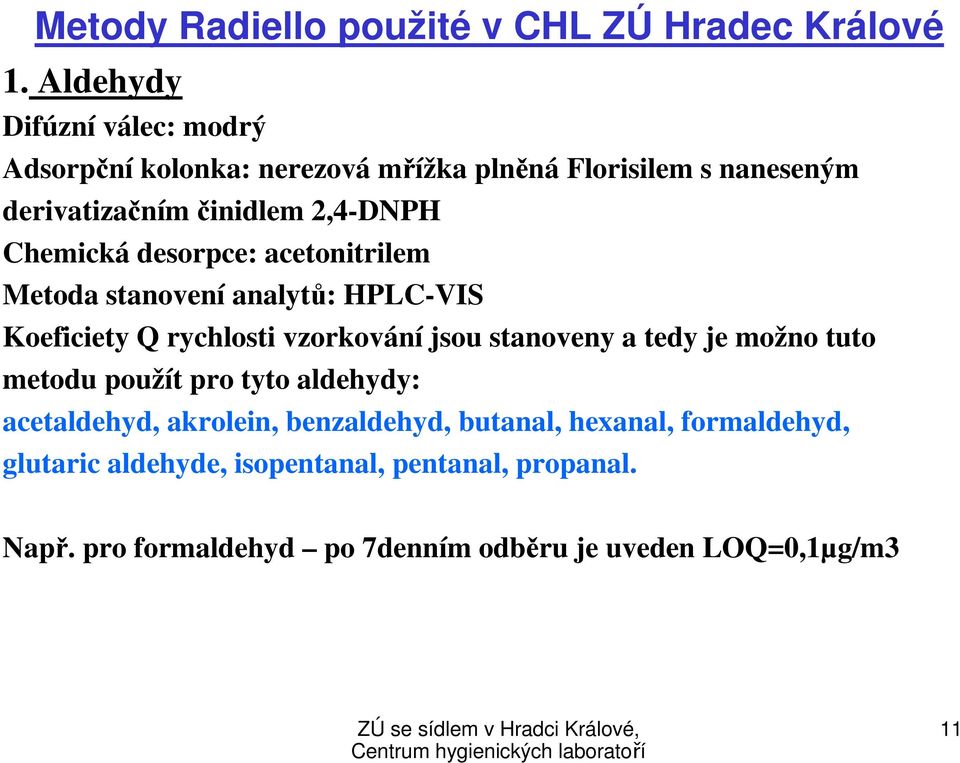 Metody Radiello použité v CHL ZÚ Hradec Králové

1. Aldehydy

Difúzní válec: modrý

Adsorpční kolonka: nerezová mřížka plněná Florisilem s naneseným derivatizačním činidlem 2,4-DNPH

Chemická desorpce: acetonitrilem

Metoda stanovení analytů: HPLC-VIS

Koeficiety Q rychlosti vzorkování jsou stanoveny a tedy je možno tuto metodu použít pro tyto aldehydy:

acetaldehyd, akrolein, benzaldehyd, butanal, hexanal, formaldehyd, glutaric aldehyde, isopentanal, pentanal, propanal.

Např. pro formaldehyd – po 7denním odběru je uveden LOQ=0,1µg/m3

ZÚ se sídlem v Hradci Králové, Centrum hygienických laboratoří

11